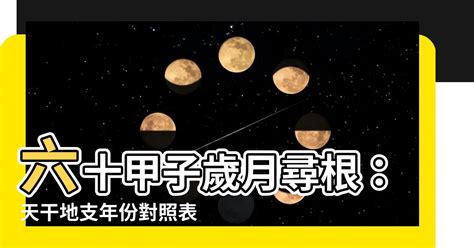 六十甲子歲月尋根：
天干地支年份對照表